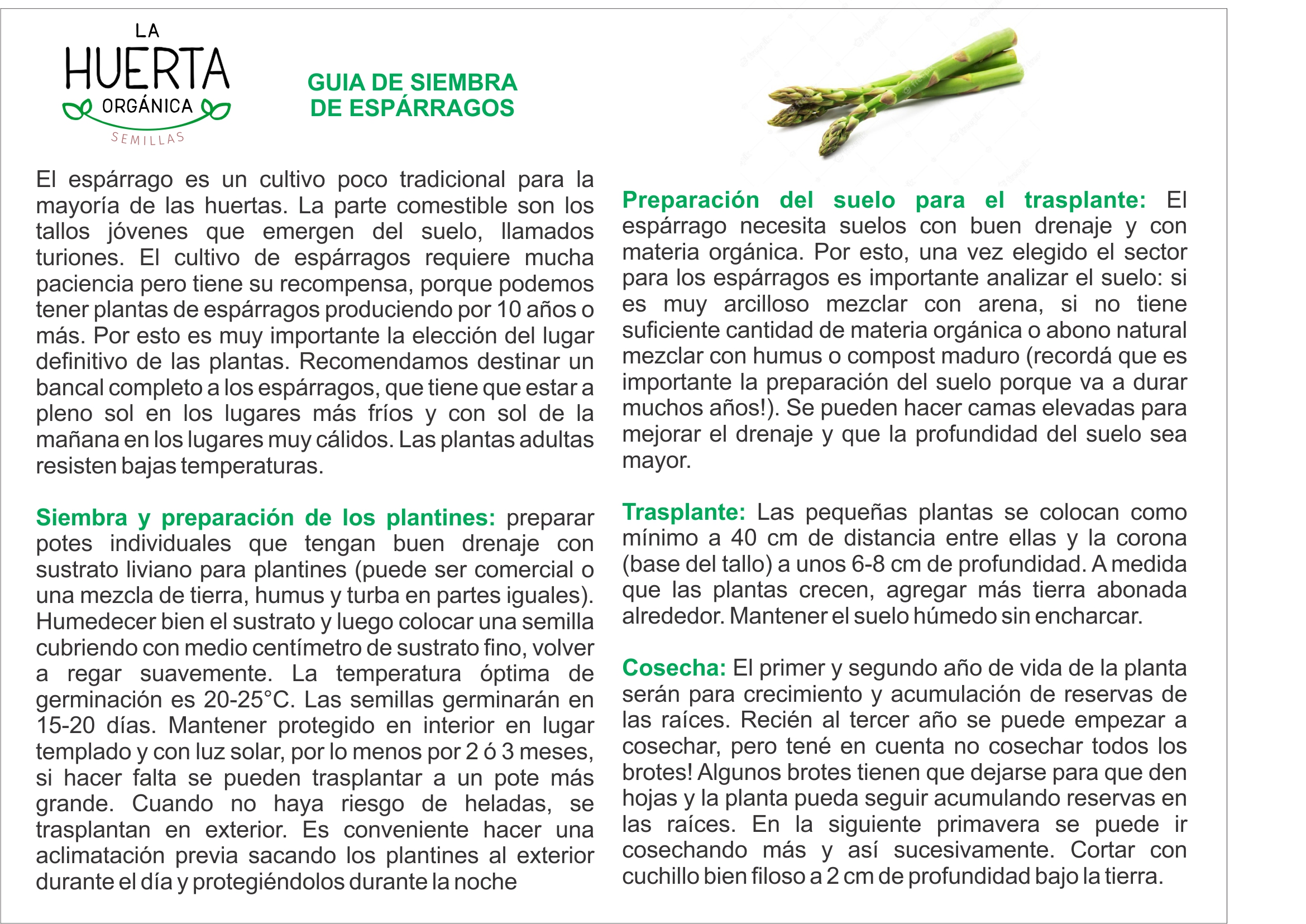 LA HUERTA ORGÁNICA SEMILLAS

GUIA DE SIEMBRA DE ESPÁRRAGOS

El espárrago es un cultivo poco tradicional para la mayoría de las huertas. La parte comestible son los tallos jóvenes que emergen del suelo, llamados turiones. El cultivo de espárragos requiere mucha paciencia pero tiene su recompensa, porque podemos tener plantas de espárragos produciendo por 10 años o más. Por esto es muy importante la elección del lugar definitivo de las plantas. Recomendamos destinar un bancal completo a los espárragos, que tiene que estar a pleno sol en los lugares más fríos y con sol de la mañana en los lugares muy cálidos. Las plantas adultas resisten bajas temperaturas.

Siembra y preparación de los plantines: preparar potes individuales que tengan buen drenaje con sustrato liviano para plantines (puede ser comercial o una mezcla de tierra, humus y turba en partes iguales). Humedecer bien el sustrato y luego colocar una semilla cubriendo con medio centímetro de sustrato fino, volver a regar suavemente. La temperatura óptima de germinación es 20-25°C. Las semillas germinarán en 15-20 días. Mantener protegido en interior en lugar templado y con luz solar, por lo menos por 2 ó 3 meses, si hacer falta se pueden trasplantar a un pote más grande. Cuando no haya riesgo de heladas, se trasplantan en exterior. Es conveniente hacer una aclimatación previa sacando los plantines al exterior durante el día y protegiéndolos durante la noche

Preparación del suelo para el trasplante: El espárrago necesita suelos con buen drenaje y con materia orgánica. Por esto, una vez elegido el sector para los espárragos es importante analizar el suelo: si es muy arcilloso mezclar con arena, si no tiene suficiente cantidad de materia orgánica o abono natural mezclar con humus o compost maduro (recordá que es importante la preparación del suelo porque va a durar muchos años!). Se pueden hacer camas elevadas para mejorar el drenaje y que la profundidad del suelo sea mayor.

Trasplante: Las pequeñas plantas se colocan como mínimo a 40 cm de distancia entre ellas y la corona (base del tallo) a unos 6-8 cm de profundidad. A medida que las plantas crecen, agregar más tierra abonada alrededor. Mantener el suelo húmedo sin encharcar.

Cosecha: El primer y segundo año de vida de la planta serán para crecimiento y acumulación de reservas de las raíces. Recién al tercer año se puede empezar a cosechar, pero tené en cuenta no cosechar todos los brotes! Algunos brotes tienen que dejarse para que den hojas y la planta pueda seguir acumulando reservas en las raíces. En la siguiente primavera se puede ir cosechando más y así sucesivamente. Cortar con cuchillo bien filoso a 2 cm de profundidad bajo la tierra.